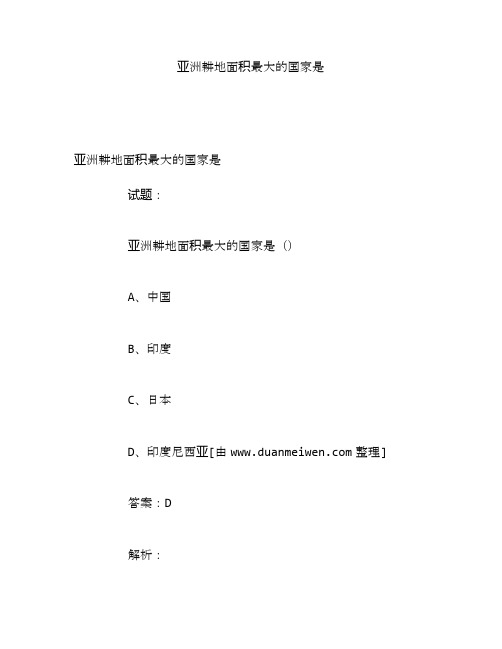 亚洲耕地面积最大的国家是

亚洲耕地面积最大的国家是

试题：

亚洲耕地面积最大的国家是（）

A、中国

B、印度

C、日本

D、印度尼西亚[由 www.duanmeiwen.com 整理]

答案：D

解析：